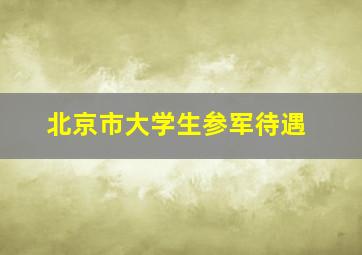 北京市大学生参军待遇